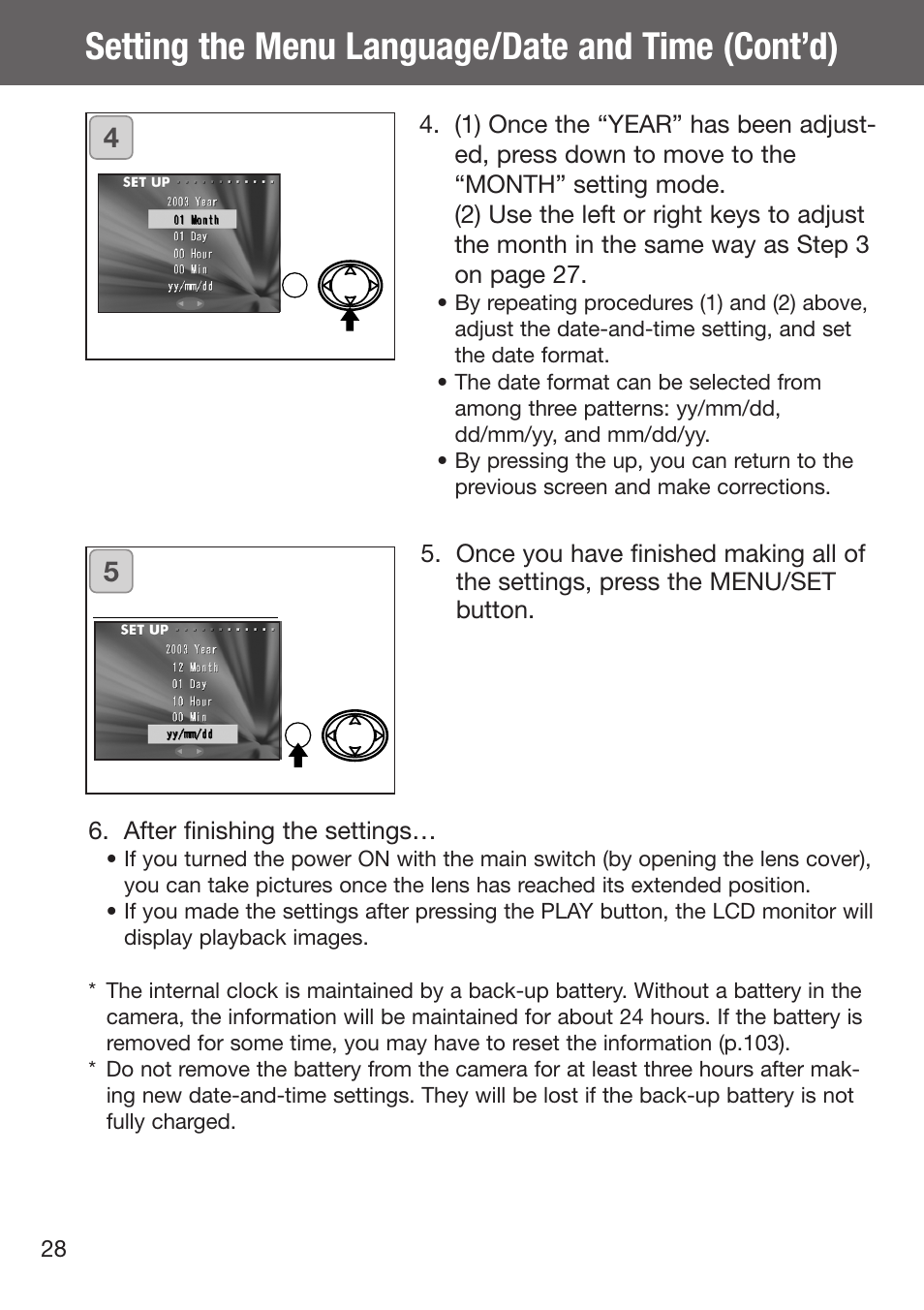 Setting the Menu Language/Date and Time (Cont'd)

4

SET UP
2003 Year
01 Month
01 Day
00 Hour
00 Min
yy/mm/dd

4. (1) Once the "YEAR" has been adjusted, press down to move to the "MONTH" setting mode.
(2) Use the left or right keys to adjust the month in the same way as Step 3 on page 27.
• By repeating procedures (1) and (2) above, adjust the date-and-time setting, and set the date format.
• The date format can be selected from among three patterns: yy/mm/dd, dd/mm/yy, and mm/dd/yy.
• By pressing the up, you can return to the previous screen and make corrections.

5

SET UP
2003 Year
12 Month
01 Day
10 Hour
00 Min
yy/mm/dd

5. Once you have finished making all of the settings, press the MENU/SET button.

6. After finishing the settings…
• If you turned the power ON with the main switch (by opening the lens cover), you can take pictures once the lens has reached its extended position.
• If you made the settings after pressing the PLAY button, the LCD monitor will display playback images.

* The internal clock is maintained by a back-up battery. Without a battery in the camera, the information will be maintained for about 24 hours. If the battery is removed for some time, you may have to reset the information (p.103).
* Do not remove the battery from the camera for at least three hours after making new date-and-time settings. They will be lost if the back-up battery is not fully charged.

28